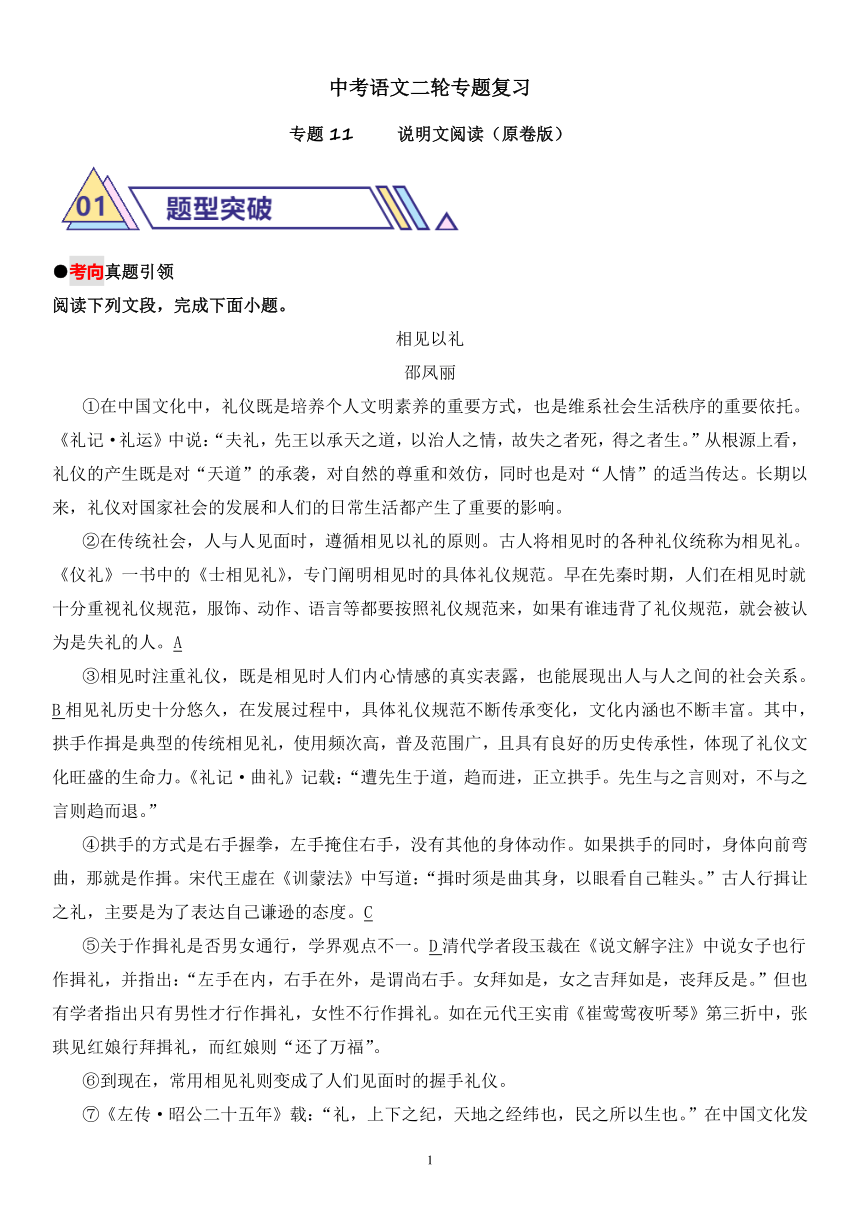 中考语文二轮专题复习

专题 11　　说明文阅读（原卷版）

01 题型突破

●考向真题引领

阅读下列文段，完成下面小题。

相见以礼

邵凤丽

①在中国文化中，礼仪既是培养个人文明素养的重要方式，也是维系社会生活秩序的重要依托。《礼记·礼运》中说："夫礼，先王以承天之道，以治人之情，故失之者死，得之者生。"从根源上看，礼仪的产生既是对"天道"的承袭，对自然的尊重和效仿，同时也是对"人情"的适当传达。长期以来，礼仪对国家社会的发展和人们的日常生活都产生了重要的影响。

②在传统社会，人与人见面时，遵循相见以礼的原则。古人将相见时的各种礼仪统称为相见礼。《仪礼》一书中的《士相见礼》，专门阐明相见时的具体礼仪规范。早在先秦时期，人们在相见时就十分重视礼仪规范，服饰、动作、语言等都要按照礼仪规范来，如果有谁违背了礼仪规范，就会被认为是失礼的人。A

③相见时注重礼仪，既是相见时人们内心情感的真实表露，也能展现出人与人之间的社会关系。B 相见礼历史十分悠久，在发展过程中，具体礼仪规范不断传承变化，文化内涵也不断丰富。其中，拱手作揖是典型的传统相见礼，使用频次高，普及范围广，且具有良好的历史传承性，体现了礼仪文化旺盛的生命力。《礼记·曲礼》记载："遭先生于道，趋而进，正立拱手。先生与之言则对，不与之言则趋而退。"

④拱手的方式是右手握拳，左手掩住右手，没有其他的身体动作。如果拱手的同时，身体向前弯曲，那就是作揖。宋代王虚在《训蒙法》中写道："揖时须是曲其身，以眼看自己鞋头。"古人行揖让之礼，主要是为了表达自己谦逊的态度。C

⑤关于作揖礼是否男女通行，学界观点不一。D 清代学者段玉裁在《说文解字注》中说女子也行作揖礼，并指出："左手在内，右手在外，是谓尚右手。女拜如是，女之吉拜如是，丧拜反是。"但也有学者指出只有男性才行作揖礼，女性不行作揖礼。如在元代王实甫《崔莺莺夜听琴》第三折中，张珙见红娘行拜揖礼，而红娘则"还了万福"。

⑥到现在，常用相见礼则变成了人们见面时的握手礼仪。

⑦《左传·昭公二十五年》载："礼，上下之纪，天地之经纬也，民之所以生也。"在中国文化发

1